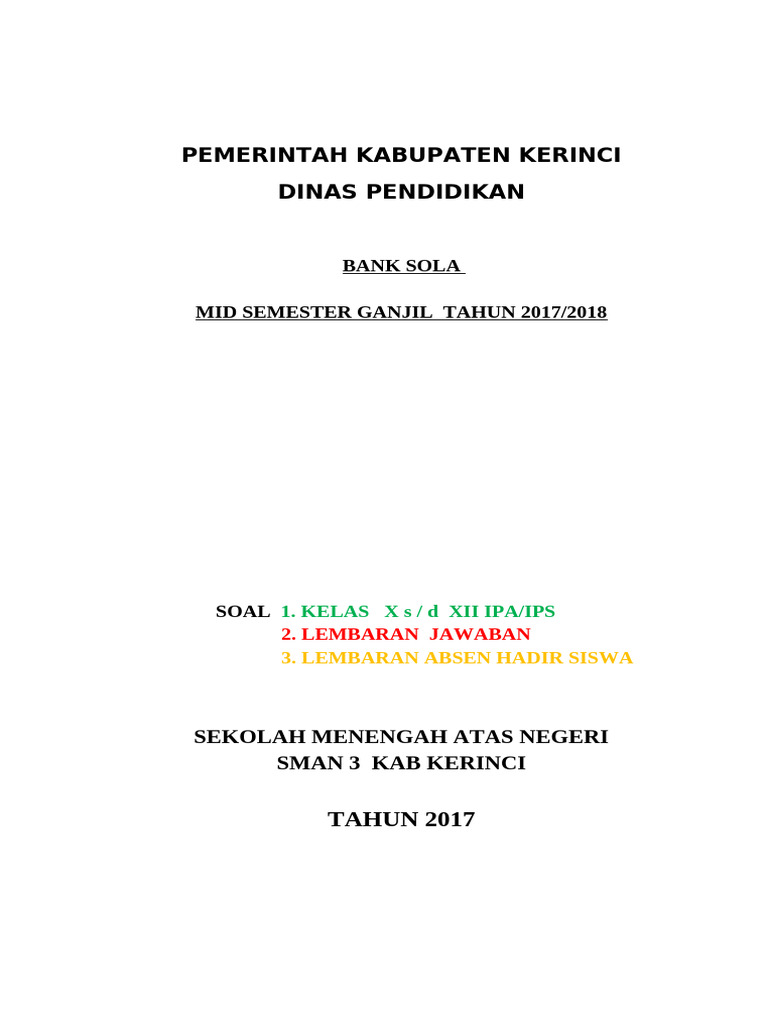 PEMERINTAH KABUPATEN KERINCI
DINAS PENDIDIKAN

BANK SOLA

MID SEMESTER GANJIL TAHUN 2017/2018

SOAL 1. KELAS X s / d XII IPA/IPS
2. LEMBARAN JAWABAN
3. LEMBARAN ABSEN HADIR SISWA

SEKOLAH MENENGAH ATAS NEGERI
SMAN 3 KAB KERINCI

TAHUN 2017